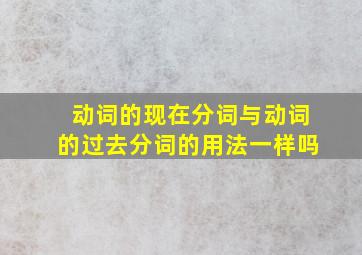 动词的现在分词与动词的过去分词的用法一样吗